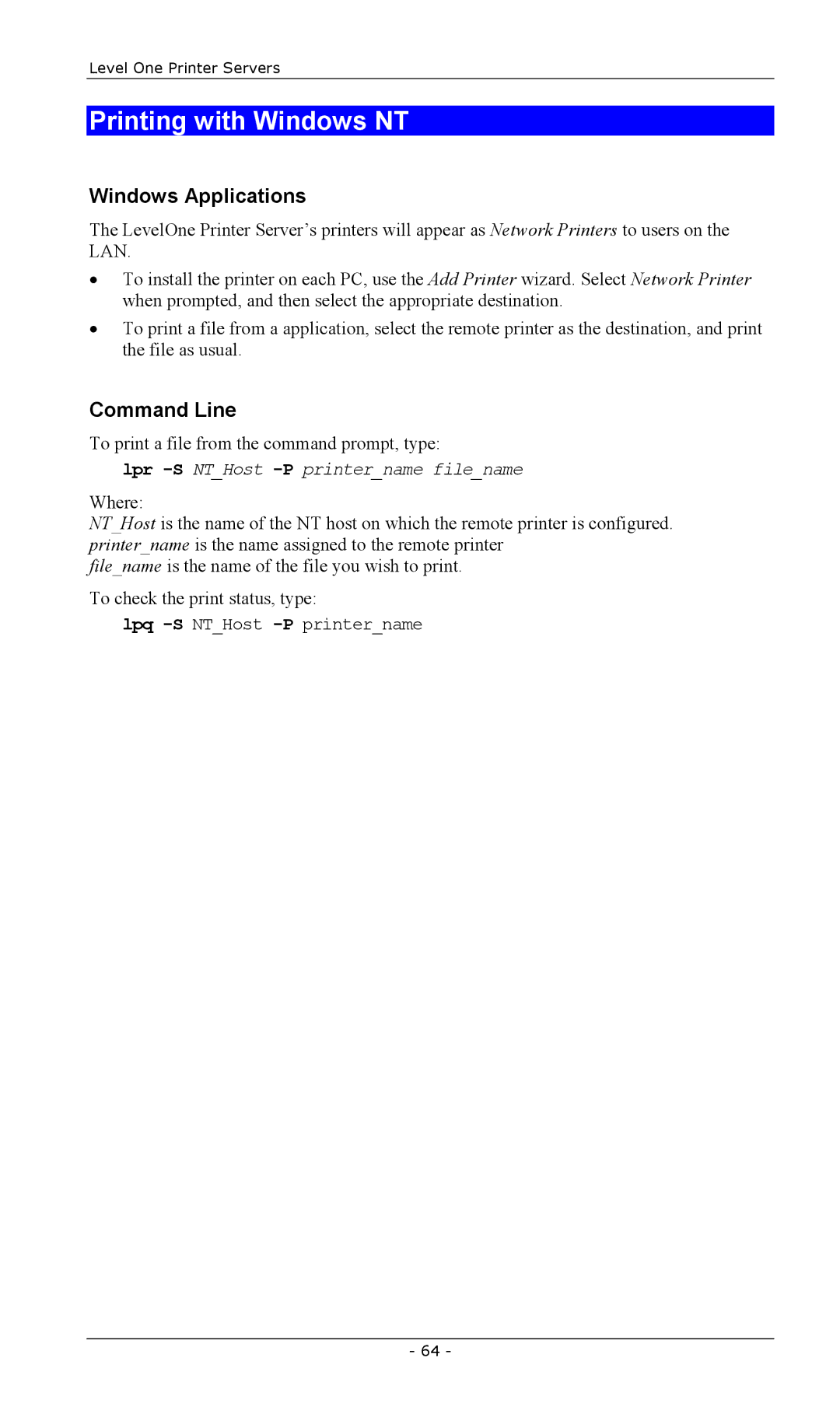 Level One Printer Servers

Printing with Windows NT

Windows Applications

The LevelOne Printer Server's printers will appear as Network Printers to users on the LAN.

• To install the printer on each PC, use the Add Printer wizard. Select Network Printer when prompted, and then select the appropriate destination.

• To print a file from a application, select the remote printer as the destination, and print the file as usual.

Command Line

To print a file from the command prompt, type:

lpr -S NT_Host -P printer_name file_name

Where:
NT_Host is the name of the NT host on which the remote printer is configured.
printer_name is the name assigned to the remote printer
file_name is the name of the file you wish to print.

To check the print status, type:

lpq -S NT_Host -P printer_name

- 64 -